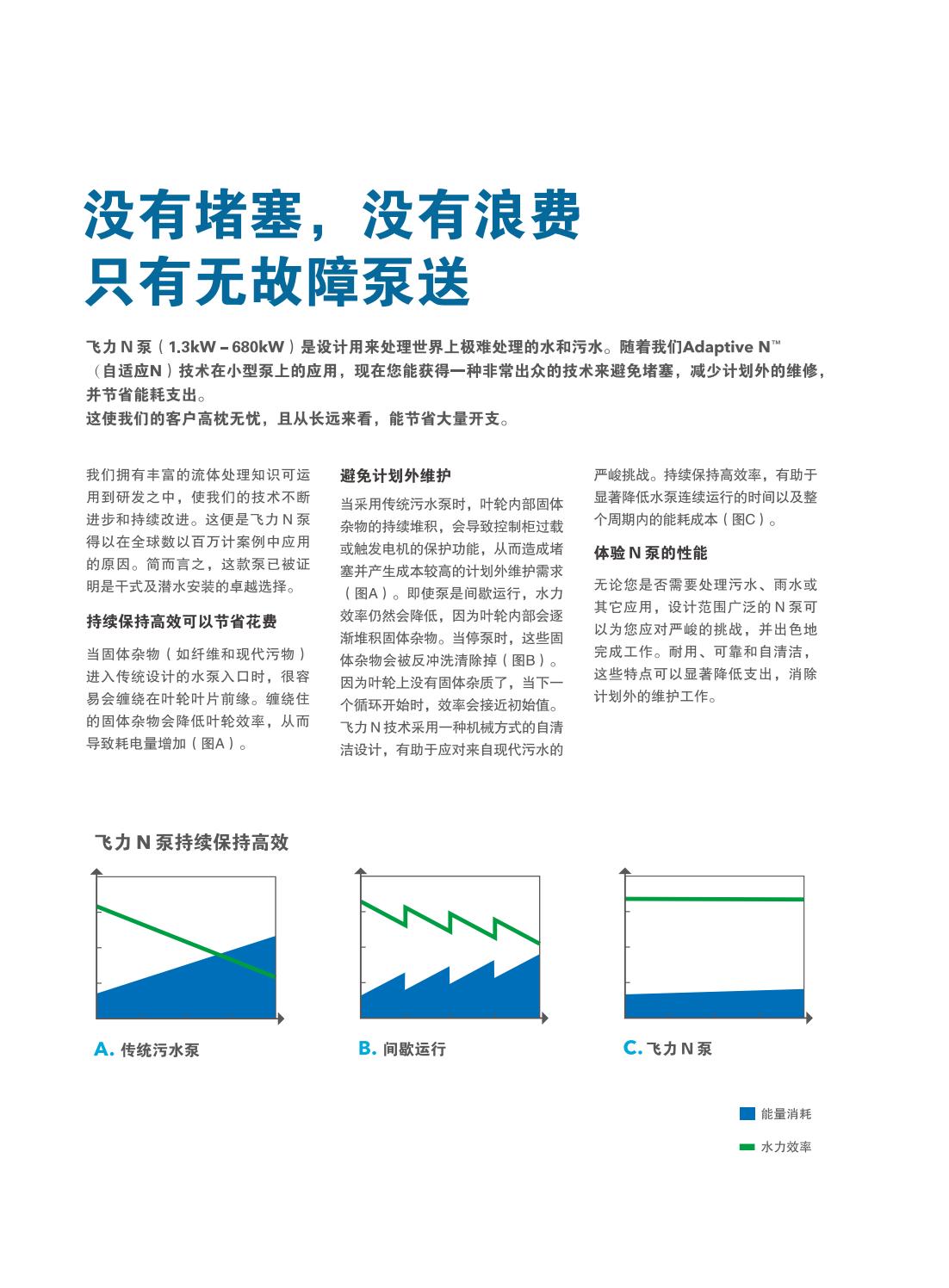 没有堵塞，没有浪费
只有无故障泵送

飞力 N 泵（1.3kW – 680kW）是设计用来处理世界上极难处理的水和污水。随着我们Adaptive N™（自适应N）技术在小型泵上的应用，现在您能获得一种非常出众的技术来避免堵塞，减少计划外的维修，并节省能耗支出。
这使我们的客户高枕无忧，且从长远来看，能节省大量开支。

我们拥有丰富的流体处理知识可运用到研发之中，使我们的技术不断进步和持续改进。这便是飞力 N 泵得以在全球数以百万计案例中应用的原因。简而言之，这款泵已被证明是干式及潜水安装的卓越选择。

持续保持高效可以节省花费

当固体杂物（如纤维和现代污物）进入传统设计的水泵入口时，很容易会缠绕在叶轮叶片前缘。缠绕住的固体杂物会降低叶轮效率，从而导致耗电量增加（图A）。

避免计划外维护

当采用传统污水泵时，叶轮内部固体杂物的持续堆积，会导致控制柜过载或触发电机的保护功能，从而造成堵塞并产生成本较高的计划外维护需求（图A）。即使泵是间歇运行，水力效率仍然会降低，因为叶轮内部会逐渐堆积固体杂物。当停泵时，这些固体杂物会被反冲洗清除掉（图B）。因为叶轮上没有固体杂质了，当下一个循环开始时，效率会接近初始值。飞力 N 技术采用一种机械方式的自清洁设计，有助于应对来自现代污水的严峻挑战。持续保持高效率，有助于显著降低水泵连续运行的时间以及整个周期内的能耗成本（图C）。

体验 N 泵的性能

无论您是否需要处理污水、雨水或其它应用，设计范围广泛的 N 泵可以为您应对严峻的挑战，并出色地完成工作。耐用、可靠和自清洁，这些特点可以显著降低支出，消除计划外的维护工作。

飞力 N 泵持续保持高效

A. 传统污水泵

B. 间歇运行

C. 飞力 N 泵

能量消耗
水力效率